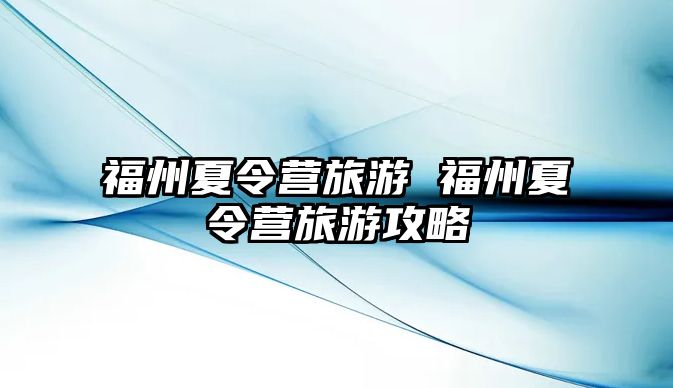 福州夏令营旅游 福州夏令营旅游攻略